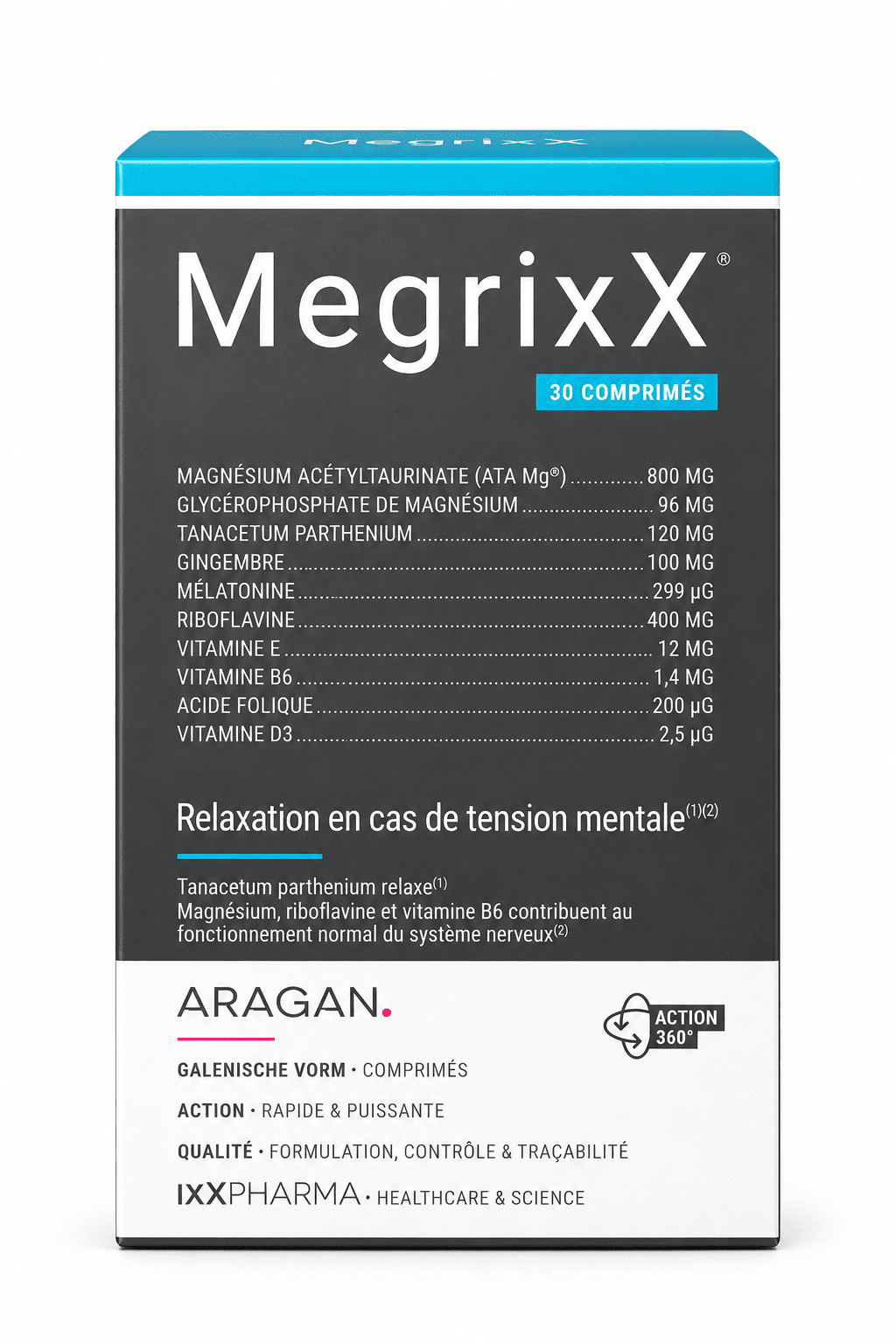 MegrixX

MegrixX®

30 COMPRIMÉS

MAGNÉSIUM ACÉTYLTAURINATE (ATA Mg®) 800 MG
GLYCÉROPHOSPHATE DE MAGNÉSIUM 96 MG
TANACETUM PARTHENIUM 120 MG
GINGEMBRE 100 MG
MÉLATONINE 299 µG
RIBOFLAVINE 400 MG
VITAMINE E 12 MG
VITAMINE B6 1,4 MG
ACIDE FOLIQUE 200 µG
VITAMINE D3 2,5 µG

Relaxation en cas de tension mentale$^{(1)(2)}$

Tanacetum parthenium relaxe$^{(1)}$
Magnésium, riboflavine et vitamine B6 contribuent au fonctionnement normal du système nerveux$^{(2)}$

ARAGAN.

ACTION 360°

GALENISCHE VORM • COMPRIMÉS

ACTION • RAPIDE & PUISSANTE

QUALITÉ • FORMULATION, CONTRÔLE & TRAÇABILITÉ

IXXPHARMA • HEALTHCARE & SCIENCE